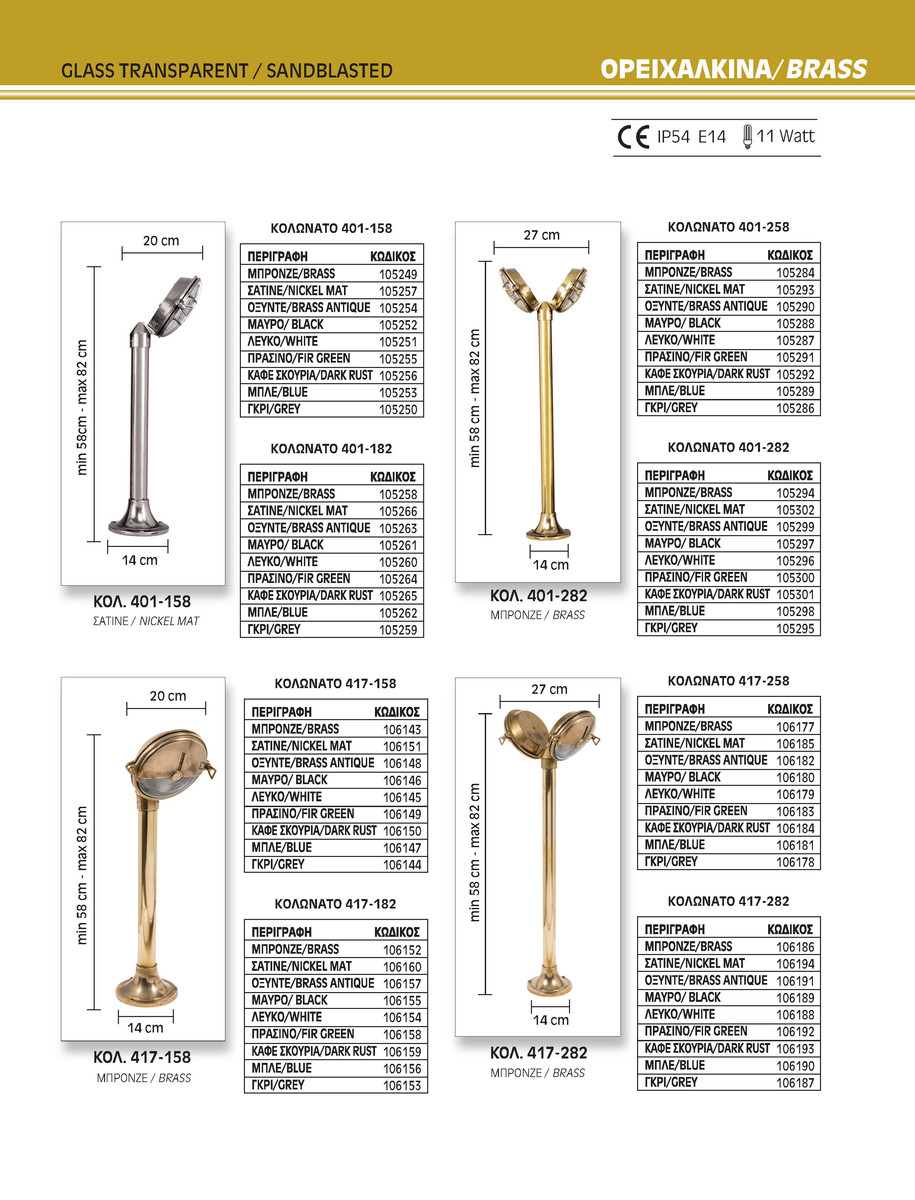 GLASS TRANSPARENT / SANDBLASTED

ΟΡΕΙΧΑΛΚΙΝΑ/BRASS

CE IP54 E14 11 Watt

20 cm

min 58cm - max 82 cm

14 cm

ΚΟΛ. 401-158
ΣΑΤΙΝΕ / NICKEL MAT

ΚΟΛΩΝΑΤΟ 401-158

| ΠΕΡΙΓΡΑΦΗ | ΚΩΔΙΚΟΣ |
|---|---|
| ΜΠΡΟΝΖΕ/BRASS | 105249 |
| ΣΑΤΙΝΕ/NICKEL MAT | 105257 |
| ΟΞΥΝΤΕ/BRASS ANTIQUE | 105254 |
| ΜΑΥΡΟ/ BLACK | 105252 |
| ΛΕΥΚΟ/WHITE | 105251 |
| ΠΡΑΣΙΝΟ/FIR GREEN | 105255 |
| ΚΑΦΕ ΣΚΟΥΡΙΑ/DARK RUST | 105256 |
| ΜΠΛΕ/BLUE | 105253 |
| ΓΚΡΙ/GREY | 105250 |

ΚΟΛΩΝΑΤΟ 401-182

| ΠΕΡΙΓΡΑΦΗ | ΚΩΔΙΚΟΣ |
|---|---|
| ΜΠΡΟΝΖΕ/BRASS | 105258 |
| ΣΑΤΙΝΕ/NICKEL MAT | 105266 |
| ΟΞΥΝΤΕ/BRASS ANTIQUE | 105263 |
| ΜΑΥΡΟ/ BLACK | 105261 |
| ΛΕΥΚΟ/WHITE | 105260 |
| ΠΡΑΣΙΝΟ/FIR GREEN | 105264 |
| ΚΑΦΕ ΣΚΟΥΡΙΑ/DARK RUST | 105265 |
| ΜΠΛΕ/BLUE | 105262 |
| ΓΚΡΙ/GREY | 105259 |

27 cm

min 58 cm - max 82 cm

14 cm

ΚΟΛ. 401-282
ΜΠΡΟΝΖΕ / BRASS

ΚΟΛΩΝΑΤΟ 401-258

| ΠΕΡΙΓΡΑΦΗ | ΚΩΔΙΚΟΣ |
|---|---|
| ΜΠΡΟΝΖΕ/BRASS | 105284 |
| ΣΑΤΙΝΕ/NICKEL MAT | 105293 |
| ΟΞΥΝΤΕ/BRASS ANTIQUE | 105290 |
| ΜΑΥΡΟ/ BLACK | 105288 |
| ΛΕΥΚΟ/WHITE | 105287 |
| ΠΡΑΣΙΝΟ/FIR GREEN | 105291 |
| ΚΑΦΕ ΣΚΟΥΡΙΑ/DARK RUST | 105292 |
| ΜΠΛΕ/BLUE | 105289 |
| ΓΚΡΙ/GREY | 105286 |

ΚΟΛΩΝΑΤΟ 401-282

| ΠΕΡΙΓΡΑΦΗ | ΚΩΔΙΚΟΣ |
|---|---|
| ΜΠΡΟΝΖΕ/BRASS | 105294 |
| ΣΑΤΙΝΕ/NICKEL MAT | 105302 |
| ΟΞΥΝΤΕ/BRASS ANTIQUE | 105299 |
| ΜΑΥΡΟ/ BLACK | 105297 |
| ΛΕΥΚΟ/WHITE | 105296 |
| ΠΡΑΣΙΝΟ/FIR GREEN | 105300 |
| ΚΑΦΕ ΣΚΟΥΡΙΑ/DARK RUST | 105301 |
| ΜΠΛΕ/BLUE | 105298 |
| ΓΚΡΙ/GREY | 105295 |

20 cm

min 58 cm - max 82 cm

14 cm

ΚΟΛ. 417-158
ΜΠΡΟΝΖΕ / BRASS

ΚΟΛΩΝΑΤΟ 417-158

| ΠΕΡΙΓΡΑΦΗ | ΚΩΔΙΚΟΣ |
|---|---|
| ΜΠΡΟΝΖΕ/BRASS | 106143 |
| ΣΑΤΙΝΕ/NICKEL MAT | 106151 |
| ΟΞΥΝΤΕ/BRASS ANTIQUE | 106148 |
| ΜΑΥΡΟ/ BLACK | 106146 |
| ΛΕΥΚΟ/WHITE | 106145 |
| ΠΡΑΣΙΝΟ/FIR GREEN | 106149 |
| ΚΑΦΕ ΣΚΟΥΡΙΑ/DARK RUST | 106150 |
| ΜΠΛΕ/BLUE | 106147 |
| ΓΚΡΙ/GREY | 106144 |

ΚΟΛΩΝΑΤΟ 417-182

| ΠΕΡΙΓΡΑΦΗ | ΚΩΔΙΚΟΣ |
|---|---|
| ΜΠΡΟΝΖΕ/BRASS | 106152 |
| ΣΑΤΙΝΕ/NICKEL MAT | 106160 |
| ΟΞΥΝΤΕ/BRASS ANTIQUE | 106157 |
| ΜΑΥΡΟ/ BLACK | 106155 |
| ΛΕΥΚΟ/WHITE | 106154 |
| ΠΡΑΣΙΝΟ/FIR GREEN | 106158 |
| ΚΑΦΕ ΣΚΟΥΡΙΑ/DARK RUST | 106159 |
| ΜΠΛΕ/BLUE | 106156 |
| ΓΚΡΙ/GREY | 106153 |

27 cm

min 58 cm - max 82 cm

14 cm

ΚΟΛ. 417-282
ΜΠΡΟΝΖΕ / BRASS

ΚΟΛΩΝΑΤΟ 417-258

| ΠΕΡΙΓΡΑΦΗ | ΚΩΔΙΚΟΣ |
|---|---|
| ΜΠΡΟΝΖΕ/BRASS | 106177 |
| ΣΑΤΙΝΕ/NICKEL MAT | 106185 |
| ΟΞΥΝΤΕ/BRASS ANTIQUE | 106182 |
| ΜΑΥΡΟ/ BLACK | 106180 |
| ΛΕΥΚΟ/WHITE | 106179 |
| ΠΡΑΣΙΝΟ/FIR GREEN | 106183 |
| ΚΑΦΕ ΣΚΟΥΡΙΑ/DARK RUST | 106184 |
| ΜΠΛΕ/BLUE | 106181 |
| ΓΚΡΙ/GREY | 106178 |

ΚΟΛΩΝΑΤΟ 417-282

| ΠΕΡΙΓΡΑΦΗ | ΚΩΔΙΚΟΣ |
|---|---|
| ΜΠΡΟΝΖΕ/BRASS | 106186 |
| ΣΑΤΙΝΕ/NICKEL MAT | 106194 |
| ΟΞΥΝΤΕ/BRASS ANTIQUE | 106191 |
| ΜΑΥΡΟ/ BLACK | 106189 |
| ΛΕΥΚΟ/WHITE | 106188 |
| ΠΡΑΣΙΝΟ/FIR GREEN | 106192 |
| ΚΑΦΕ ΣΚΟΥΡΙΑ/DARK RUST | 106193 |
| ΜΠΛΕ/BLUE | 106190 |
| ΓΚΡΙ/GREY | 106187 |